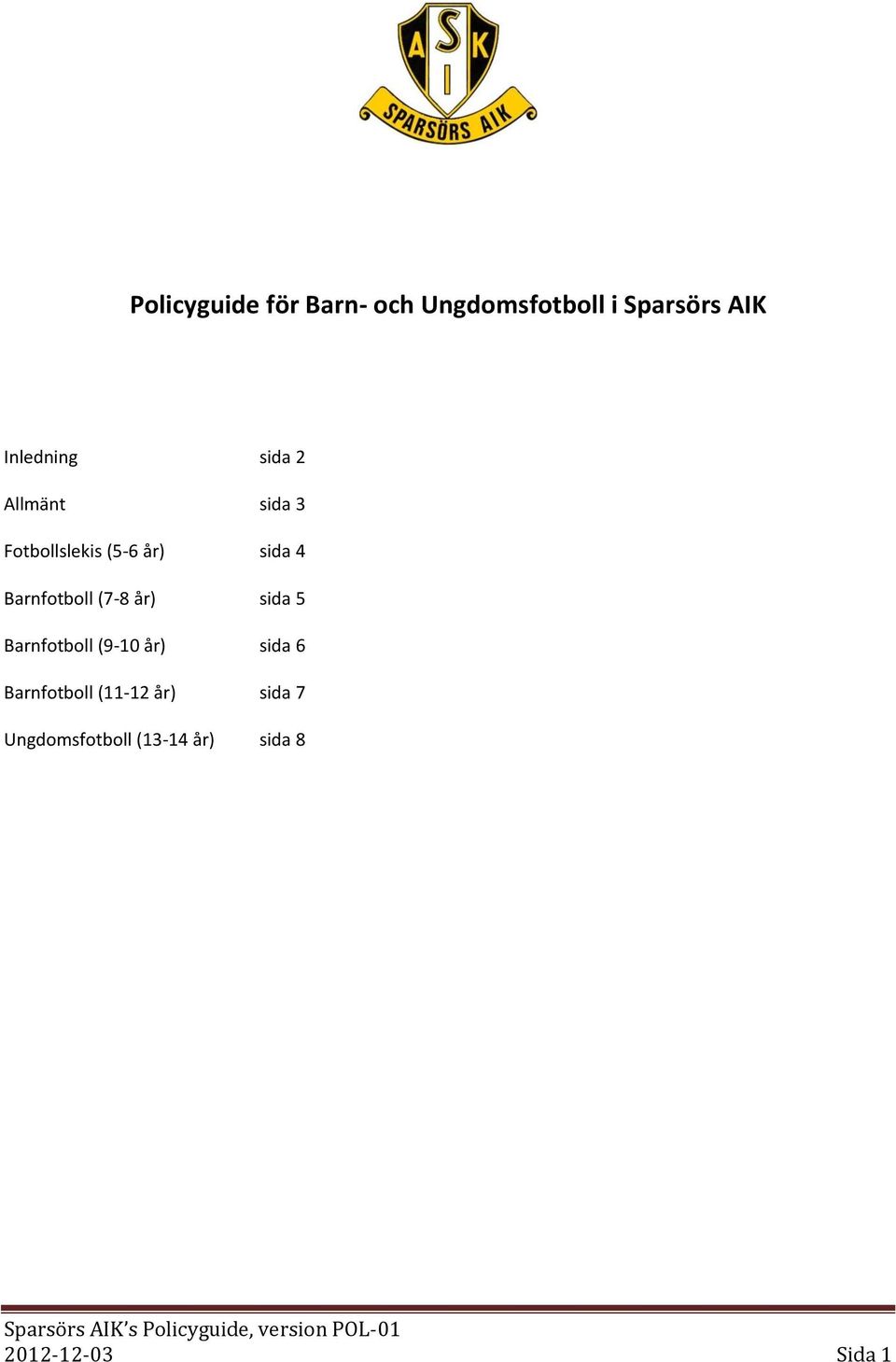 A S K
I
SPARSÖRS AIK

Policyguide för Barn- och Ungdomsfotboll i Sparsörs AIK

Inledning sida 2

Allmänt sida 3

Fotbollslekis (5-6 år) sida 4

Barnfotboll (7-8 år) sida 5

Barnfotboll (9-10 år) sida 6

Barnfotboll (11-12 år) sida 7

Ungdomsfotboll (13-14 år) sida 8

Sparsörs AIK's Policyguide, version POL-01
2012-12-03 Sida 1